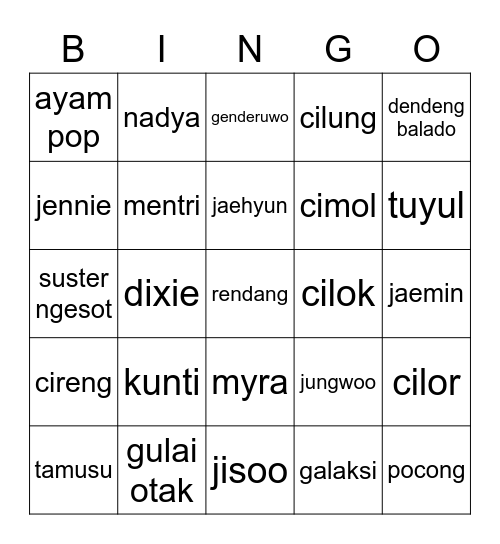 | B | I | N | G | O |
|---|---|---|---|---|
| ayam pop | nadya | genderuwo | cilung | dendeng balado |
| jennie | mentri | jaehyun | cimol | tuyul |
| suster ngesot | dixie | rendang | cilok | jaemin |
| cireng | kunti | myra | jungwoo | cilor |
| tamusu | gulai otak | jisoo | galaksi | pocong |